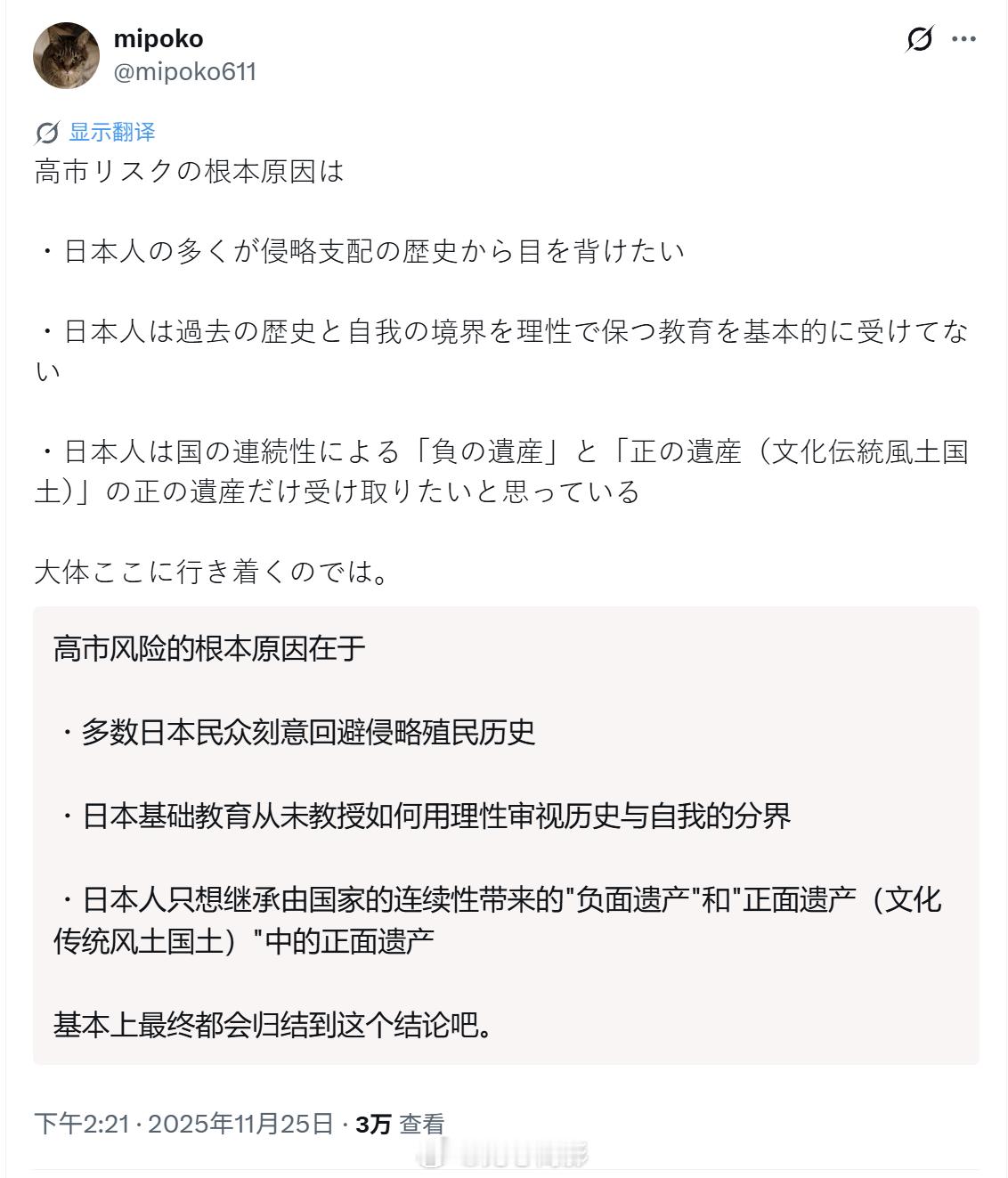 mipoko
@mipoko611

显示翻译
高市リスクの根本原因は

・日本人の多くが侵略支配の歴史から目を背けたい

・日本人は過去の歴史と自我の境界を理性で保つ教育を基本的に受けてない

・日本人は国の連続性による「負の遺産」と「正の遺産（文化伝統風土国土)」の正の遺産だけ受け取りたいと思っている

大体ここに行き着くのでは。

高市风险的根本原因在于

・多数日本民众刻意回避侵略殖民历史

・日本基础教育从未教授如何用理性审视历史与自我的分界

・日本人只想继承由国家的连续性带来的"负面遗产"和"正面遗产（文化传统风土国土）"中的正面遗产

基本上最终都会归结到这个结论吧。

下午2:21 · 2025年11月25日 · 3万 查看